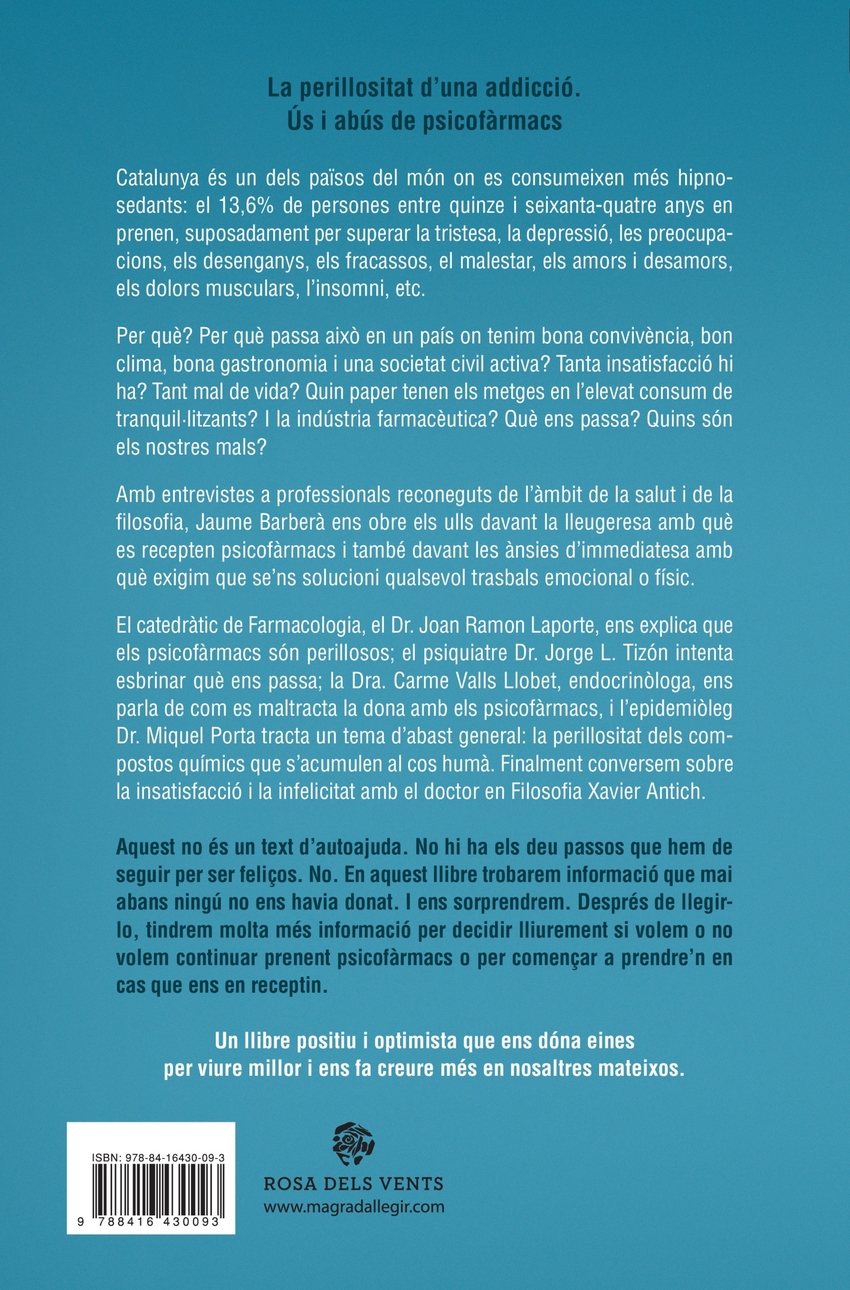 La perillositat d'una addicció.
Ús i abús de psicofàrmacs

Catalunya és un dels països del món on es consumeixen més hipnosedants: el 13,6% de persones entre quinze i seixanta-quatre anys en prenen, suposadament per superar la tristesa, la depressió, les preocupacions, els desenganys, els fracassos, el malestar, els amors i desamors, els dolors musculars, l'insomni, etc.

Per què? Per què passa això en un país on tenim bona convivència, bon clima, bona gastronomia i una societat civil activa? Tanta insatisfacció hi ha? Tant mal de vida? Quin paper tenen els metges en l'elevat consum de tranquil·litzants? I la indústria farmacèutica? Què ens passa? Quins són els nostres mals?

Amb entrevistes a professionals reconeguts de l'àmbit de la salut i de la filosofia, Jaume Barberà ens obre els ulls davant la lleugeresa amb què es recepten psicofàrmacs i també davant les ànsies d'immediatesa amb què exigim que se'ns solucioni qualsevol trasbals emocional o físic.

El catedràtic de Farmacologia, el Dr. Joan Ramon Laporte, ens explica que els psicofàrmacs són perillosos; el psiquiatre Dr. Jorge L. Tizón intenta esbrinar què ens passa; la Dra. Carme Valls Llobet, endocrinòloga, ens parla de com es maltracta la dona amb els psicofàrmacs, i l'epidemiòleg Dr. Miquel Porta tracta un tema d'abast general: la perillositat dels compostos químics que s'acumulen al cos humà. Finalment conversem sobre la insatisfacció i la infelicitat amb el doctor en Filosofia Xavier Antich.

Aquest no és un text d'autoajuda. No hi ha els deu passos que hem de seguir per ser feliços. No. En aquest llibre trobarem informació que mai abans ningú no ens havia donat. I ens sorprendrem. Després de llegirlo, tindrem molta més informació per decidir lliurement si volem o no volem continuar prenent psicofàrmacs o per començar a prendre'n en cas que ens en receptin.

Un llibre positiu i optimista que ens dóna eines per viure millor i ens fa creure més en nosaltres mateixos.

ISBN: 978-84-16430-09-3
9 788416 430093

ROSA DELS VENTS
www.magradallegir.com